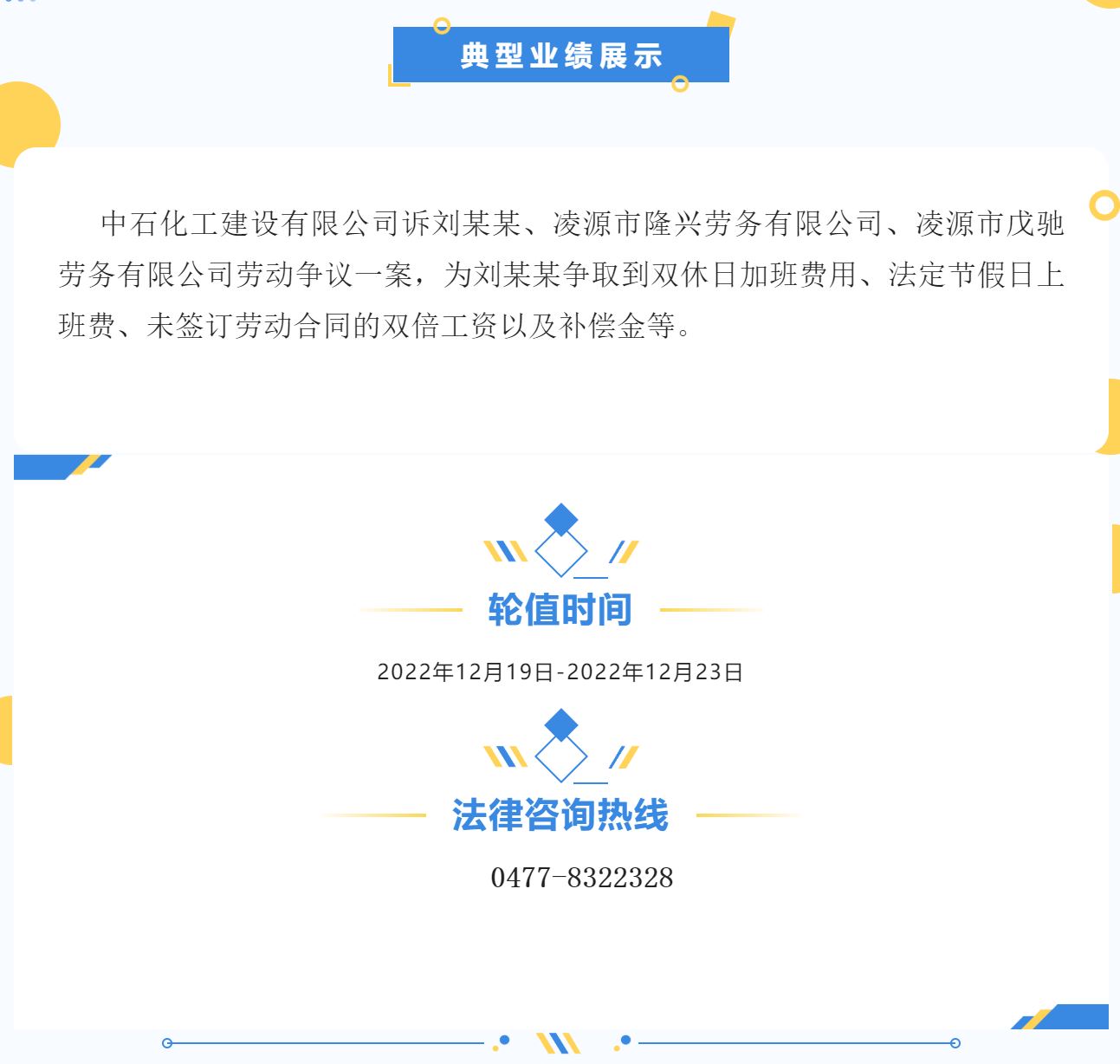 典型业绩展示

中石化工建设有限公司诉刘某某、凌源市隆兴劳务有限公司、凌源市戊驰劳务有限公司劳动争议一案，为刘某某争取到双休日加班费用、法定节假日上班费、未签订劳动合同的双倍工资以及补偿金等。

轮值时间

2022年12月19日-2022年12月23日

法律咨询热线

0477-8322328